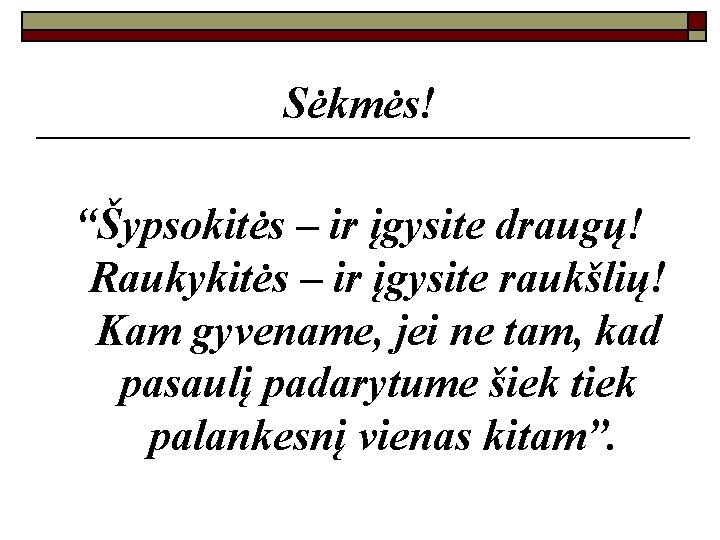 Sėkmės!

"Šypsokitės – ir įgysite draugų! Raukykitės – ir įgysite raukšlių! Kam gyvename, jei ne tam, kad pasaulį padarytume šiek tiek palankesnį vienas kitam".